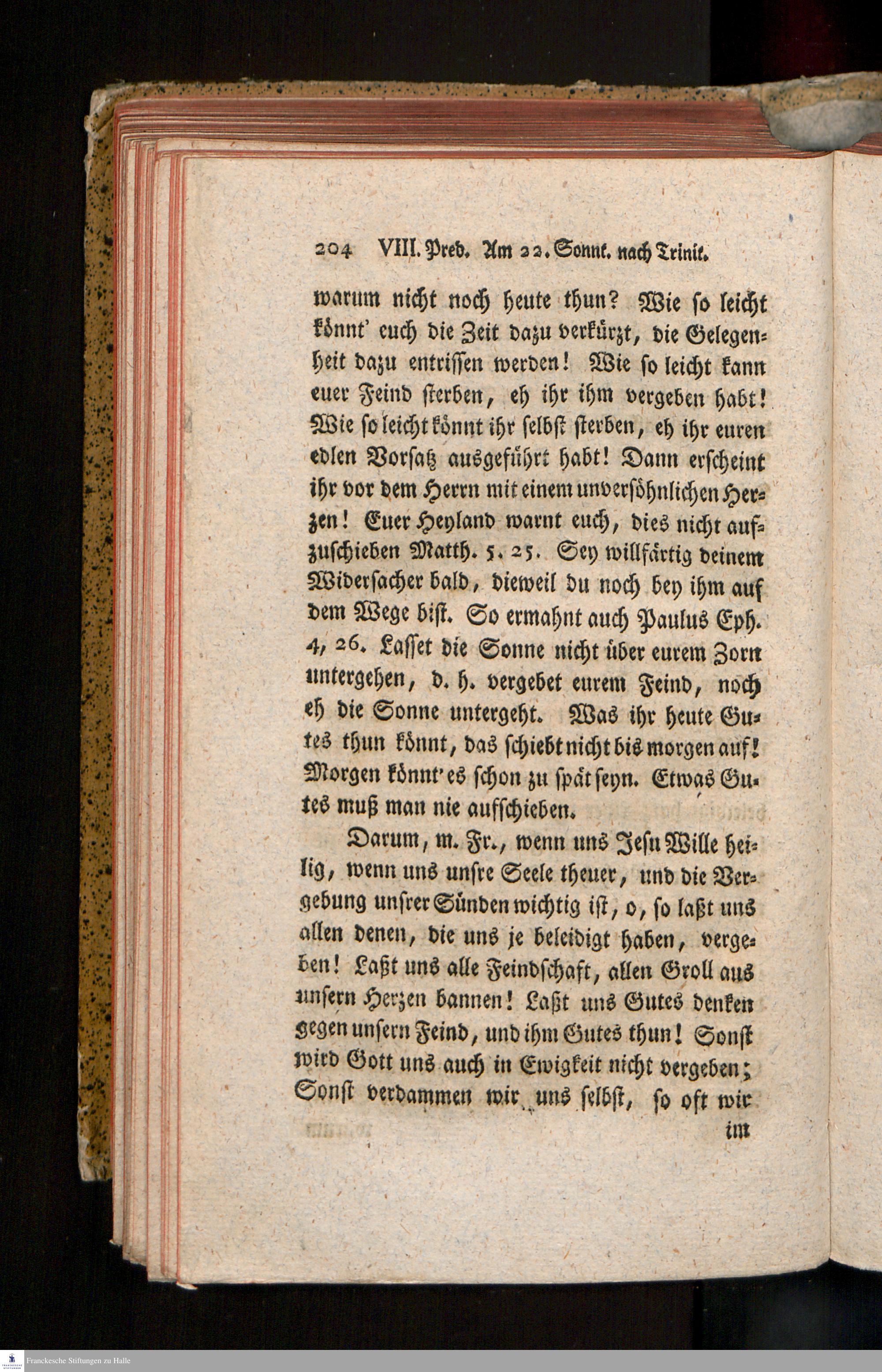 204 VIII. Pred. Am 22. Sonnt. nach Trinit.

warum nicht noch heute thun? Wie so leicht könnt' euch die Zeit dazu verkürzt, die Gelegenheit dazu entrissen werden! Wie so leicht kann euer Feind sterben, eh ihr ihm vergeben habt! Wie so leicht könnt ihr selbst sterben, eh ihr euren edlen Vorsatz ausgeführt habt! Dann erscheint ihr vor dem Herrn mit einem unversöhnlichen Herzen! Euer Heyland warnt euch, dies nicht aufzuschieben Matth. 5, 25. Sey willfärtig deinem Widersacher bald, dieweil du noch bey ihm auf dem Wege bist. So ermahnt auch Paulus Eph. 4, 26. Lasset die Sonne nicht über eurem Zorn untergehen, d. h. vergebet eurem Feind, noch eh die Sonne untergeht. Was ihr heute Gutes thun könnt, das schiebt nicht bis morgen auf! Morgen könnt' es schon zu spät seyn. Etwas Gutes muß man nie aufschieben.

Darum, m. Fr., wenn uns Jesu Wille heilig, wenn uns unsre Seele theuer, und die Vergebung unsrer Sünden wichtig ist, o, so laßt uns allen denen, die uns je beleidigt haben, vergeben! Laßt uns alle Feindschaft, allen Groll aus unsern Herzen bannen! Laßt uns Gutes denken gegen unsern Feind, und ihm Gutes thun! Sonst wird Gott uns auch in Ewigkeit nicht vergeben; Sonst verdammen wir uns selbst, so oft wir im

Franckesche Stiftungen zu Halle